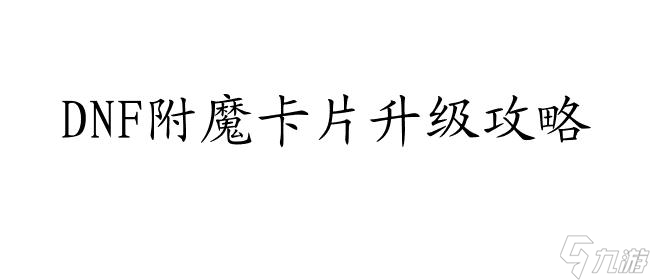 DNF附魔卡片升级攻略

九游